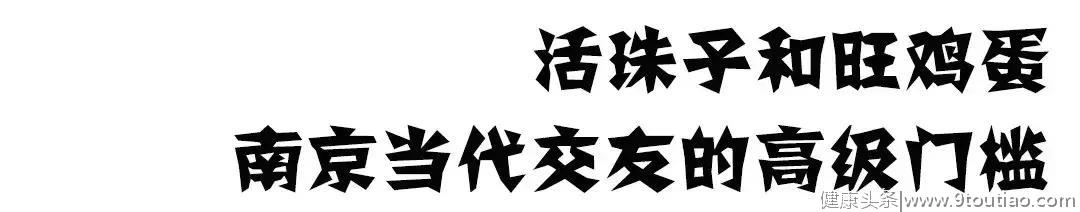 活珠子和旺鸡蛋
南京当代交友的高级门槛
健康头条|www.9toutiao.com